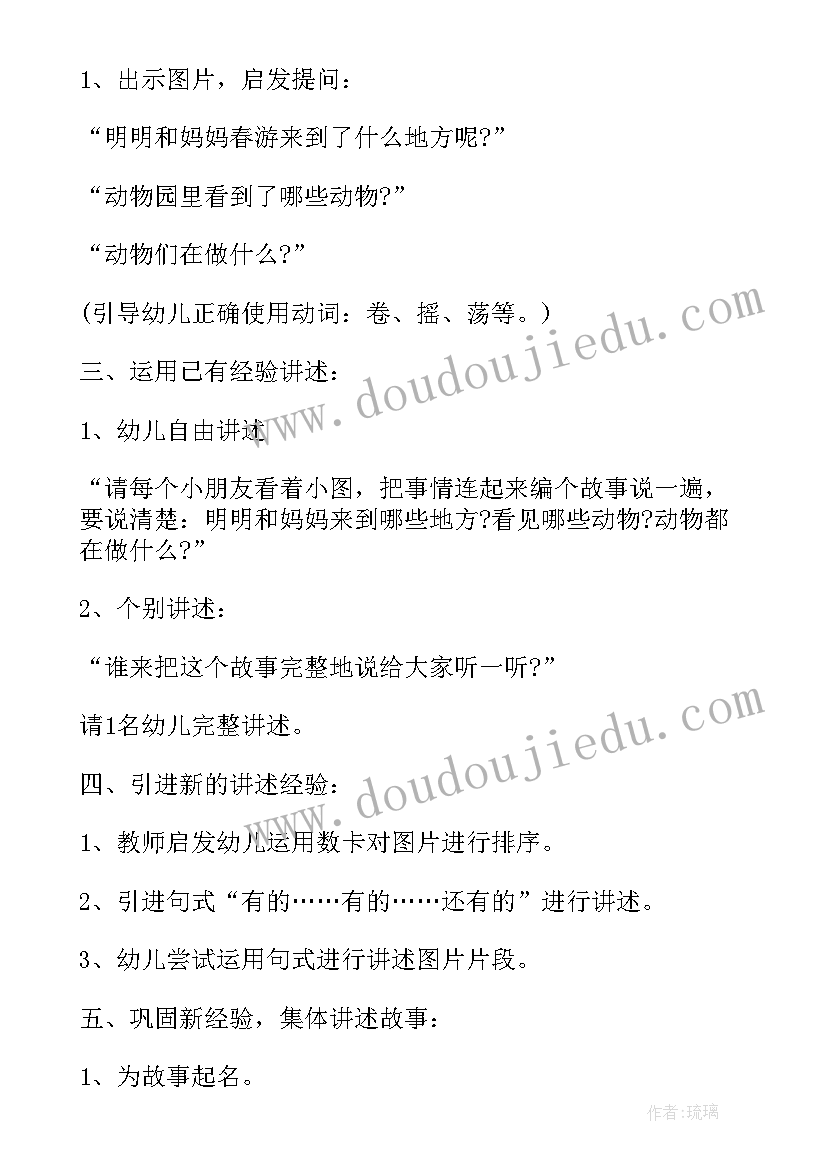 1、出示图片，启发提问：

“明明和妈妈春游来到了什么地方呢?”

“动物园里看到了哪些动物?”

“动物们在做什么?”

(引导幼儿正确使用动词：卷、摇、荡等。)

三、运用已有经验讲述：

1、幼儿自由讲述

“请每个小朋友看着小图，把事情连起来编个故事说一遍，要说清楚：明明和妈妈来到哪些地方?看见哪些动物?动物都在做什么?”

2、个别讲述：

“谁来把这个故事完整地说给大家听一听?”

请1名幼儿完整讲述。

四、引进新的讲述经验：

1、教师启发幼儿运用数卡对图片进行排序。

2、引进句式“有的……有的……还有的”进行讲述。

3、幼儿尝试运用句式进行讲述图片片段。

五、巩固新经验，集体讲述故事：

1、为故事起名。

www.doudoujiedu.com

www.doudoujiedu.com

作者:琉璃